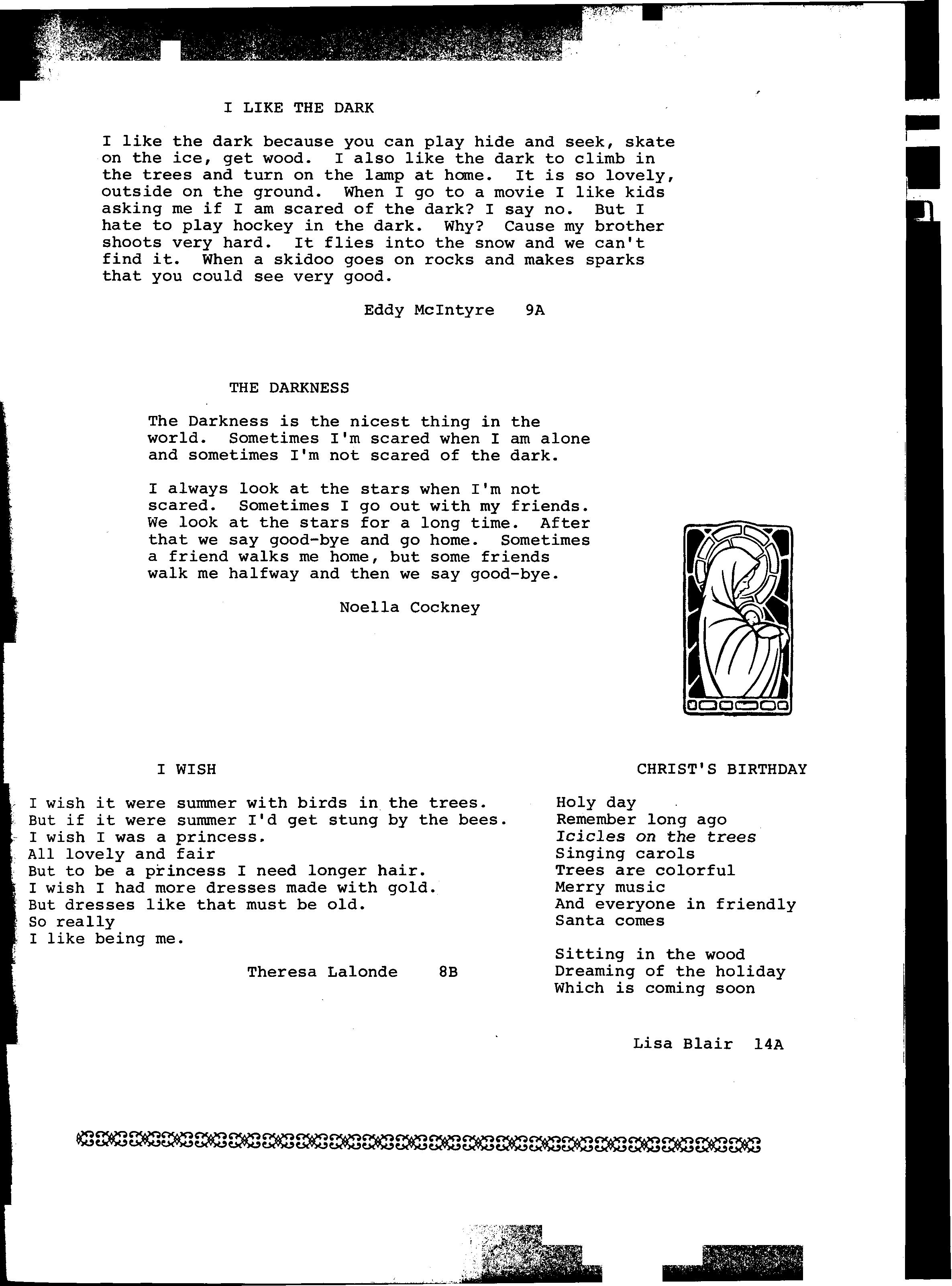 I LIKE THE DARK

I like the dark because you can play hide and seek, skate on the ice, get wood. I also like the dark to climb in the trees and turn on the lamp at home. It is so lovely, outside on the ground. When I go to a movie I like kids asking me if I am scared of the dark? I say no. But I hate to play hockey in the dark. Why? Cause my brother shoots very hard. It flies into the snow and we can't find it. When a skidoo goes on rocks and makes sparks that you could see very good.

Eddy McIntyre 9A

THE DARKNESS

The Darkness is the nicest thing in the world. Sometimes I'm scared when I am alone and sometimes I'm not scared of the dark.

I always look at the stars when I'm not scared. Sometimes I go out with my friends. We look at the stars for a long time. After that we say good-bye and go home. Sometimes a friend walks me home, but some friends walk me halfway and then we say good-bye.

Noella Cockney

I WISH

I wish it were summer with birds in the trees.
But if it were summer I'd get stung by the bees.
I wish I was a princess.
All lovely and fair
But to be a princess I need longer hair.
I wish I had more dresses made with gold.
But dresses like that must be old.
So really
I like being me.

Theresa Lalonde 8B

CHRIST'S BIRTHDAY

Holy day
Remember long ago
Icicles on the trees
Singing carols
Trees are colorful
Merry music
And everyone in friendly
Santa comes

Sitting in the wood
Dreaming of the holiday
Which is coming soon

Lisa Blair 14A